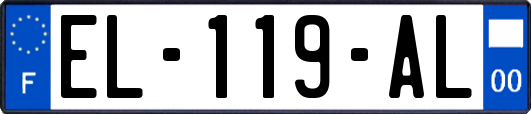 F
EL-119-AL
00